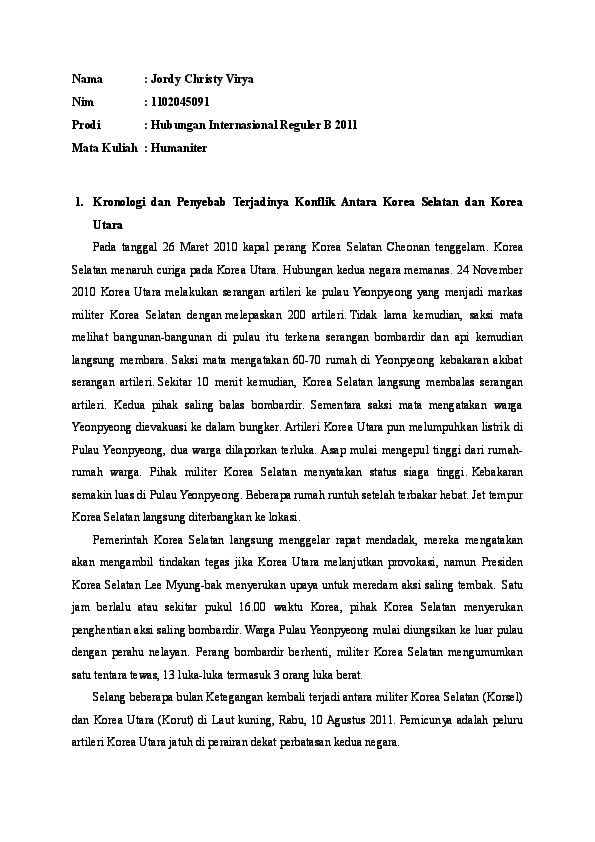 Nama : Jordy Christy Virya

Nim : 1102045091

Prodi : Hubungan Internasional Reguler B 2011

Mata Kuliah : Humaniter

1. Kronologi dan Penyebab Terjadinya Konflik Antara Korea Selatan dan Korea Utara

Pada tanggal 26 Maret 2010 kapal perang Korea Selatan Cheonan tenggelam. Korea Selatan menaruh curiga pada Korea Utara. Hubungan kedua negara memanas. 24 November 2010 Korea Utara melakukan serangan artileri ke pulau Yeonpyeong yang menjadi markas militer Korea Selatan dengan melepaskan 200 artileri. Tidak lama kemudian, saksi mata melihat bangunan-bangunan di pulau itu terkena serangan bombardir dan api kemudian langsung membara. Saksi mata mengatakan 60-70 rumah di Yeonpyeong kebakaran akibat serangan artileri. Sekitar 10 menit kemudian, Korea Selatan langsung membalas serangan artileri. Kedua pihak saling balas bombardir. Sementara saksi mata mengatakan warga Yeonpyeong dievakuasi ke dalam bungker. Artileri Korea Utara pun melumpuhkan listrik di Pulau Yeonpyeong, dua warga dilaporkan terluka. Asap mulai mengepul tinggi dari rumah-rumah warga. Pihak militer Korea Selatan menyatakan status siaga tinggi. Kebakaran semakin luas di Pulau Yeonpyeong. Beberapa rumah runtuh setelah terbakar hebat. Jet tempur Korea Selatan langsung diterbangkan ke lokasi.

Pemerintah Korea Selatan langsung menggelar rapat mendadak, mereka mengatakan akan mengambil tindakan tegas jika Korea Utara melanjutkan provokasi, namun Presiden Korea Selatan Lee Myung-bak menyerukan upaya untuk meredam aksi saling tembak. Satu jam berlalu atau sekitar pukul 16.00 waktu Korea, pihak Korea Selatan menyerukan penghentian aksi saling bombardir. Warga Pulau Yeonpyeong mulai diungsikan ke luar pulau dengan perahu nelayan. Perang bombardir berhenti, militer Korea Selatan mengumumkan satu tentara tewas, 13 luka-luka termasuk 3 orang luka berat.

Selang beberapa bulan Ketegangan kembali terjadi antara militer Korea Selatan (Korsel) dan Korea Utara (Korut) di Laut kuning, Rabu, 10 Agustus 2011. Pemicunya adalah peluru artileri Korea Utara jatuh di perairan dekat perbatasan kedua negara.